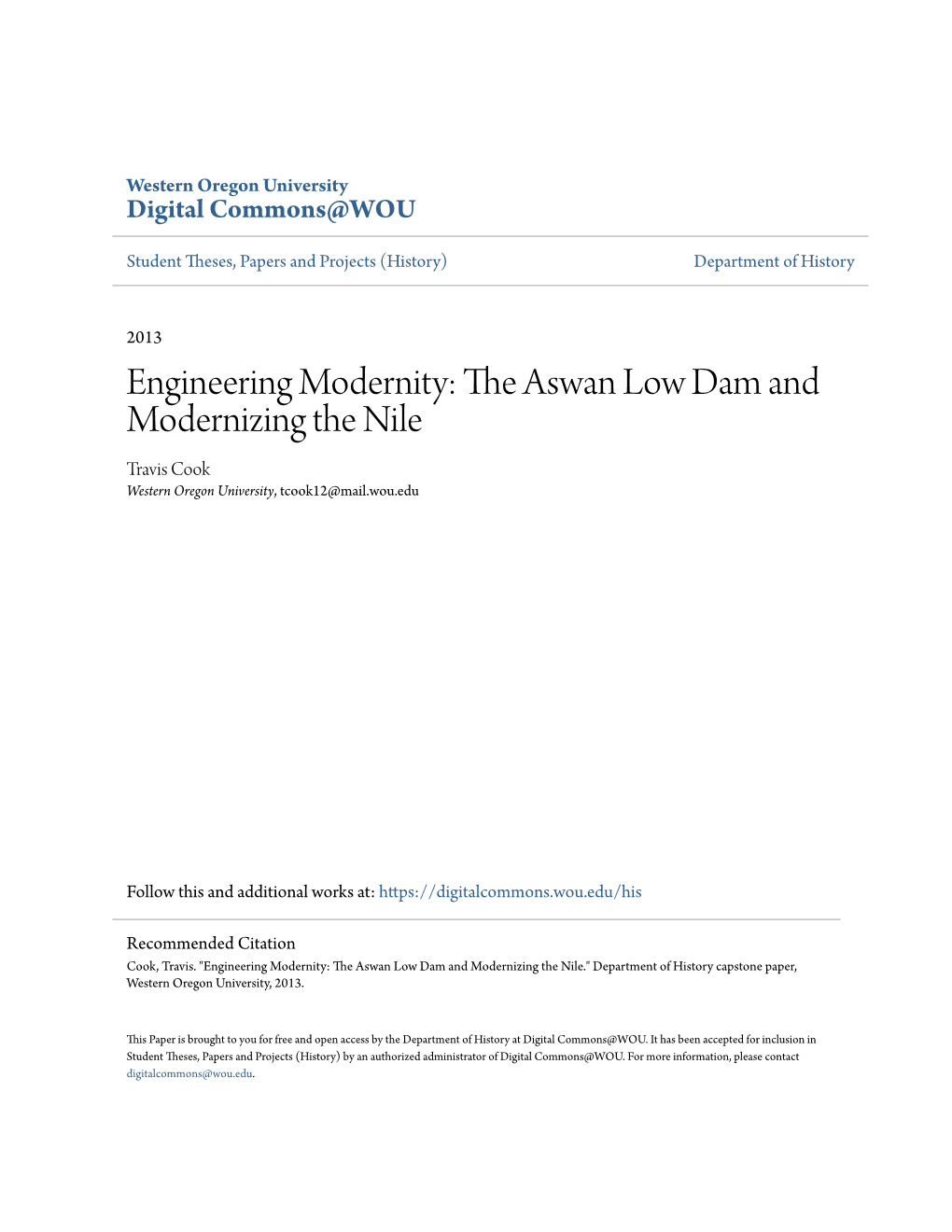 Western Oregon University
Digital Commons@WOU

Student Theses, Papers and Projects (History)

Department of History

2013

Engineering Modernity: The Aswan Low Dam and Modernizing the Nile

Travis Cook
Western Oregon University, tcook12@mail.wou.edu

Follow this and additional works at: https://digitalcommons.wou.edu/his

Recommended Citation
Cook, Travis. "Engineering Modernity: The Aswan Low Dam and Modernizing the Nile." Department of History capstone paper, Western Oregon University, 2013.

This Paper is brought to you for free and open access by the Department of History at Digital Commons@WOU. It has been accepted for inclusion in Student Theses, Papers and Projects (History) by an authorized administrator of Digital Commons@WOU. For more information, please contact digitalcommons@wou.edu.